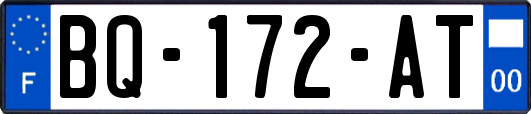 F

BQ-172-AT

00